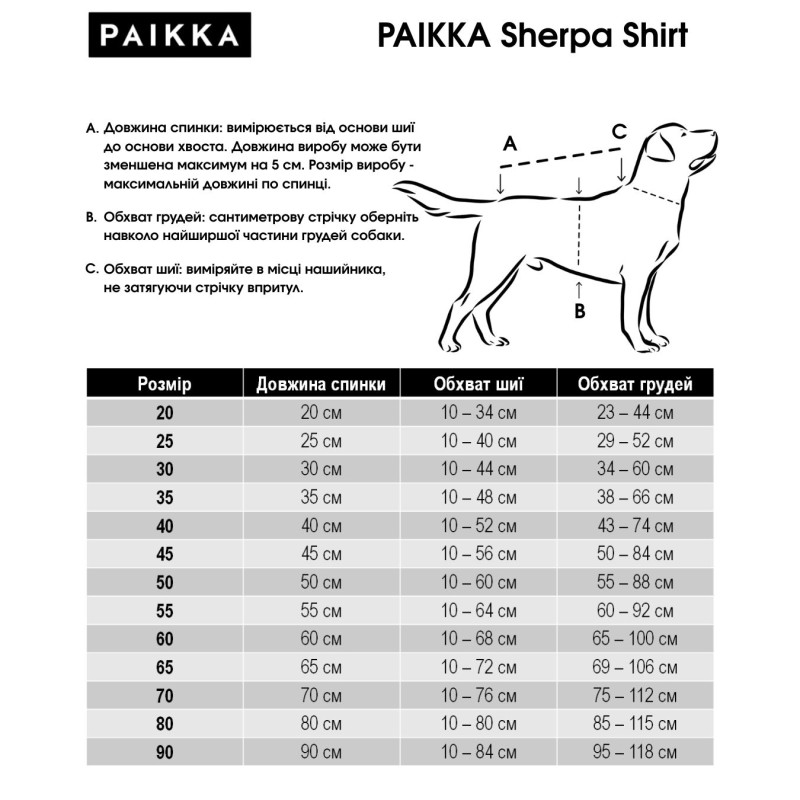 PAIKKA

PAIKKA Sherpa Shirt

A. Довжина спинки: вимірюється від основи шиї до основи хвоста. Довжина виробу може бути зменшена максимум на 5 см. Розмір виробу - максимальній довжині по спинці.

B. Обхват грудей: сантиметрову стрічку оберніть навколо найширшої частини грудей собаки.

C. Обхват шиї: виміряйте в місці нашийника, не затягуючи стрічку впритул.

A
C
B

| Розмір | Довжина спинки | Обхват шиї | Обхват грудей |
|---|---|---|---|
| 20 | 20 см | 10 – 34 см | 23 – 44 см |
| 25 | 25 см | 10 – 40 см | 29 – 52 см |
| 30 | 30 см | 10 – 44 см | 34 – 60 см |
| 35 | 35 см | 10 – 48 см | 38 – 66 см |
| 40 | 40 см | 10 – 52 см | 43 – 74 см |
| 45 | 45 см | 10 – 56 см | 50 – 84 см |
| 50 | 50 см | 10 – 60 см | 55 – 88 см |
| 55 | 55 см | 10 – 64 см | 60 – 92 см |
| 60 | 60 см | 10 – 68 см | 65 – 100 см |
| 65 | 65 см | 10 – 72 см | 69 – 106 см |
| 70 | 70 см | 10 – 76 см | 75 – 112 см |
| 80 | 80 см | 10 – 80 см | 85 – 115 см |
| 90 | 90 см | 10 – 84 см | 95 – 118 см |